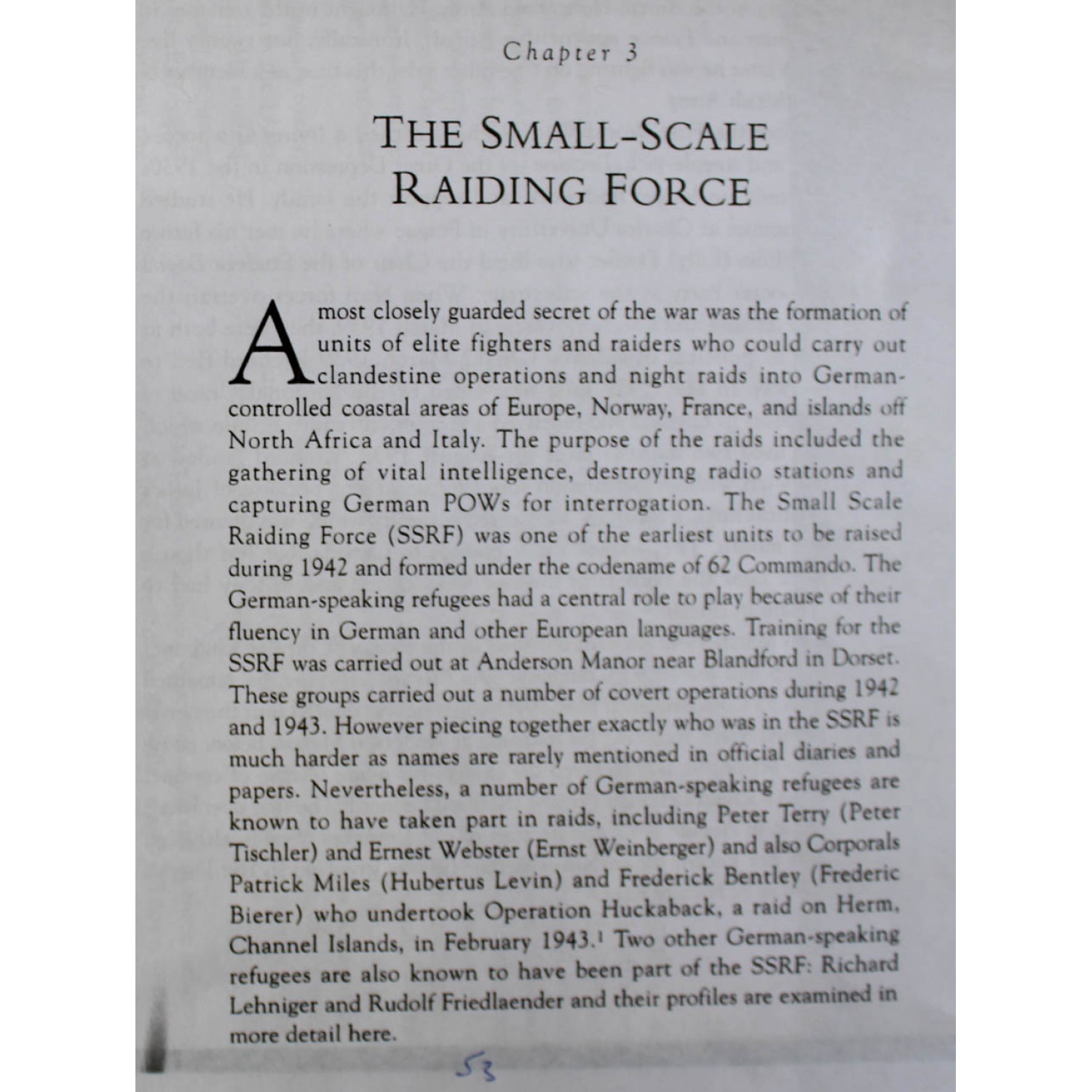 Chapter 3

THE SMALL-SCALE RAIDING FORCE

A most closely guarded secret of the war was the formation of units of elite fighters and raiders who could carry out clandestine operations and night raids into German-controlled coastal areas of Europe, Norway, France, and islands off North Africa and Italy. The purpose of the raids included the gathering of vital intelligence, destroying radio stations and capturing German POWs for interrogation. The Small Scale Raiding Force (SSRF) was one of the earliest units to be raised during 1942 and formed under the codename of 62 Commando. The German-speaking refugees had a central role to play because of their fluency in German and other European languages. Training for the SSRF was carried out at Anderson Manor near Blandford in Dorset. These groups carried out a number of covert operations during 1942 and 1943. However piecing together exactly who was in the SSRF is much harder as names are rarely mentioned in official diaries and papers. Nevertheless, a number of German-speaking refugees are known to have taken part in raids, including Peter Terry (Peter Tischler) and Ernest Webster (Ernst Weinberger) and also Corporals Patrick Miles (Hubertus Levin) and Frederick Bentley (Frederic Bierer) who undertook Operation Huckaback, a raid on Herm, Channel Islands, in February 1943.$^1$ Two other German-speaking refugees are also known to have been part of the SSRF: Richard Lehniger and Rudolf Friedlaender and their profiles are examined in more detail here.

53